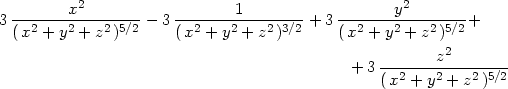 $3\,\frac{x^2}{(x^2+y^2+z^2)^{5/2}} - 3\,\frac{1}{(x^2+y^2+z^2)^{3/2}} + 3\,\frac{y^2}{(x^2+y^2+z^2)^{5/2}} +$

$+ 3\,\frac{z^2}{(x^2+y^2+z^2)^{5/2}}$